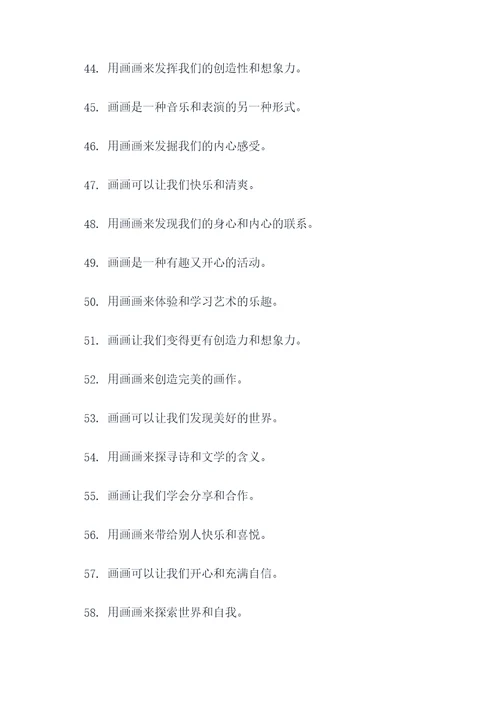 44. 用画画来发挥我们的创造性和想象力。

45. 画画是一种音乐和表演的另一种形式。

46. 用画画来发掘我们的内心感受。

47. 画画可以让我们快乐和清爽。

48. 用画画来发现我们的身心和内心的联系。

49. 画画是一种有趣又开心的活动。

50. 用画画来体验和学习艺术的乐趣。

51. 画画让我们变得更有创造力和想象力。

52. 用画画来创造完美的画作。

53. 画画可以让我们发现美好的世界。

54. 用画画来探寻诗和文学的含义。

55. 画画让我们学会分享和合作。

56. 用画画来带给别人快乐和喜悦。

57. 画画可以让我们开心和充满自信。

58. 用画画来探索世界和自我。